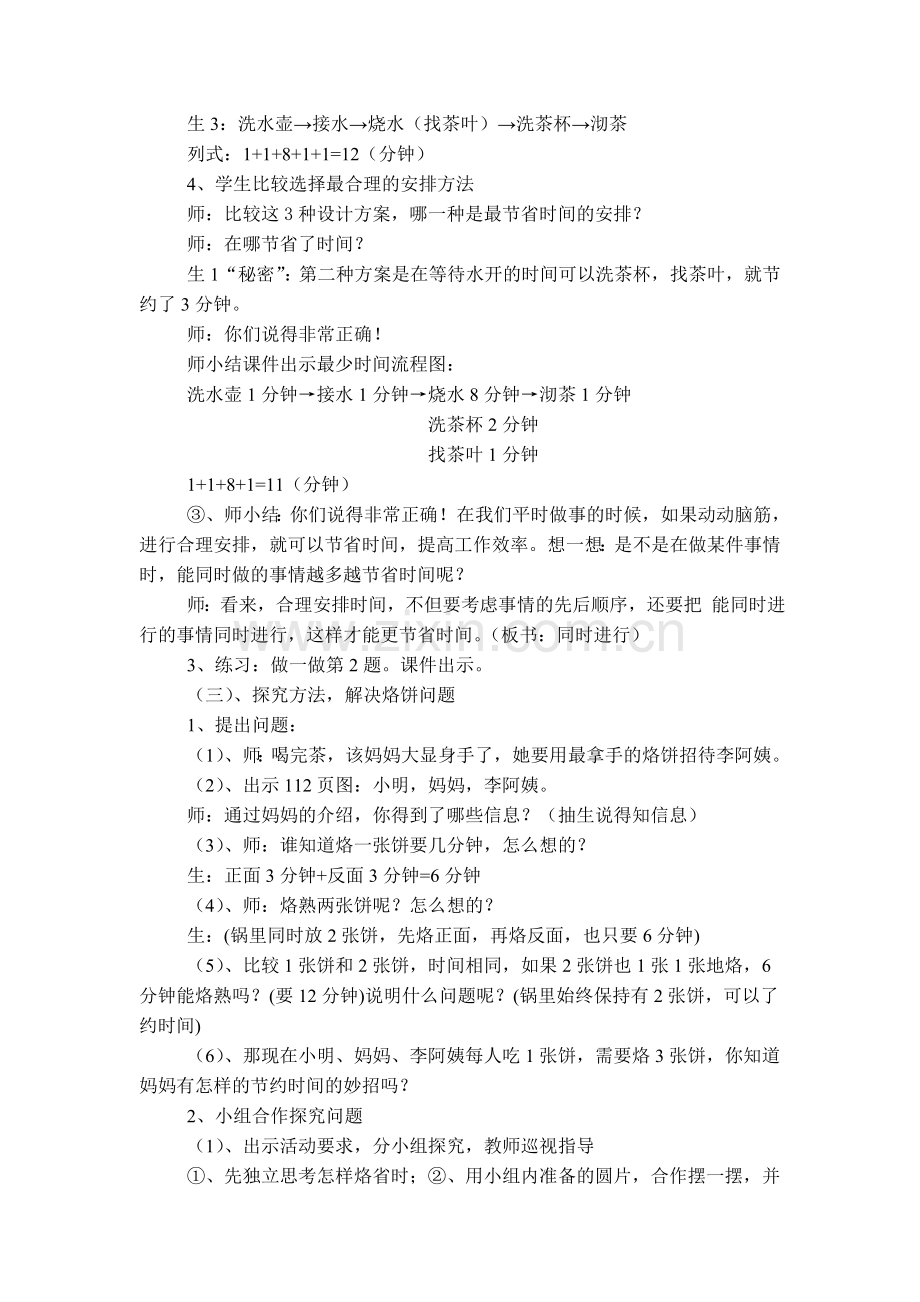 生3：洗水壶→接水→烧水（找茶叶）→洗茶杯→沏茶

列式：1+1+8+1+1=12（分钟）

4、学生比较选择最合理的安排方法

师：比较这3种设计方案，哪一种是最节省时间的安排？

师：在哪节省了时间？

生1“秘密”：第二种方案是在等待水开的时间可以洗茶杯，找茶叶，就节约了3分钟。

师：你们说得非常正确！

师小结课件出示最少时间流程图：

洗水壶1分钟→接水1分钟→烧水8分钟→沏茶1分钟

洗茶杯2分钟

找茶叶1分钟

1+1+8+1=11（分钟）

③、师小结：你们说得非常正确！在我们平时做事的时候，如果动动脑筋，进行合理安排，就可以节省时间，提高工作效率。想一想：是不是在做某件事情时，能同时做的事情越多越节省时间呢？

师：看来，合理安排时间，不但要考虑事情的先后顺序，还要把 能同时进行的事情同时进行，这样才能更节省时间。（板书：同时进行）

3、练习：做一做第2题。课件出示。

（三）、探究方法，解决烙饼问题

1、提出问题：

（1）、师：喝完茶，该妈妈大显身手了，她要用最拿手的烙饼招待李阿姨。

（2）、出示112页图：小明，妈妈，李阿姨。

师：通过妈妈的介绍，你得到了哪些信息？（抽生说得知信息）

（3）、师：谁知道烙一张饼要几分钟，怎么想的？

生：正面3分钟+反面3分钟=6分钟

（4）、师：烙熟两张饼呢？怎么想的？

生：(锅里同时放2张饼，先烙正面，再烙反面，也只要6分钟)

（5）、比较1张饼和2张饼，时间相同，如果2张饼也1张1张地烙，6分钟能烙熟吗？(要12分钟)说明什么问题呢？(锅里始终保持有2张饼，可以了约时间)

（6）、那现在小明、妈妈、李阿姨每人吃1张饼，需要烙3张饼，你知道妈妈有怎样的节约时间的妙招吗？

2、小组合作探究问题

（1）、出示活动要求，分小组探究，教师巡视指导

①、先独立思考怎样烙省时；②、用小组内准备的圆片，合作摆一摆，并

www.zixin.com.cn